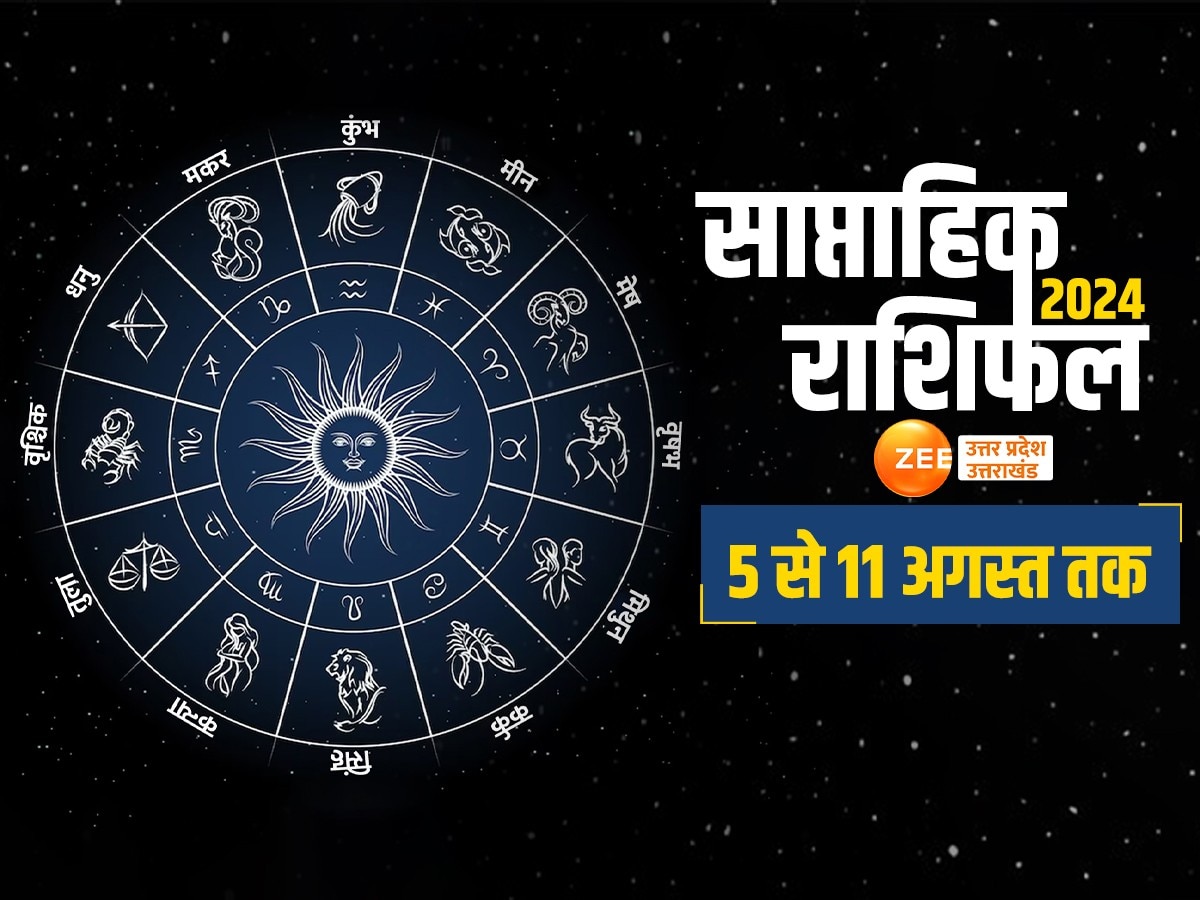 कुंभ
मीन
मेष
वृषभ
मिथुन
कर्क
सिंह
कन्या
तुला
वृश्चिक
धनु
मकर

साप्ताहिक
2024
राशिफल
ZEE उत्तर प्रदेश उत्तराखंड
5 से 11 अगस्त तक